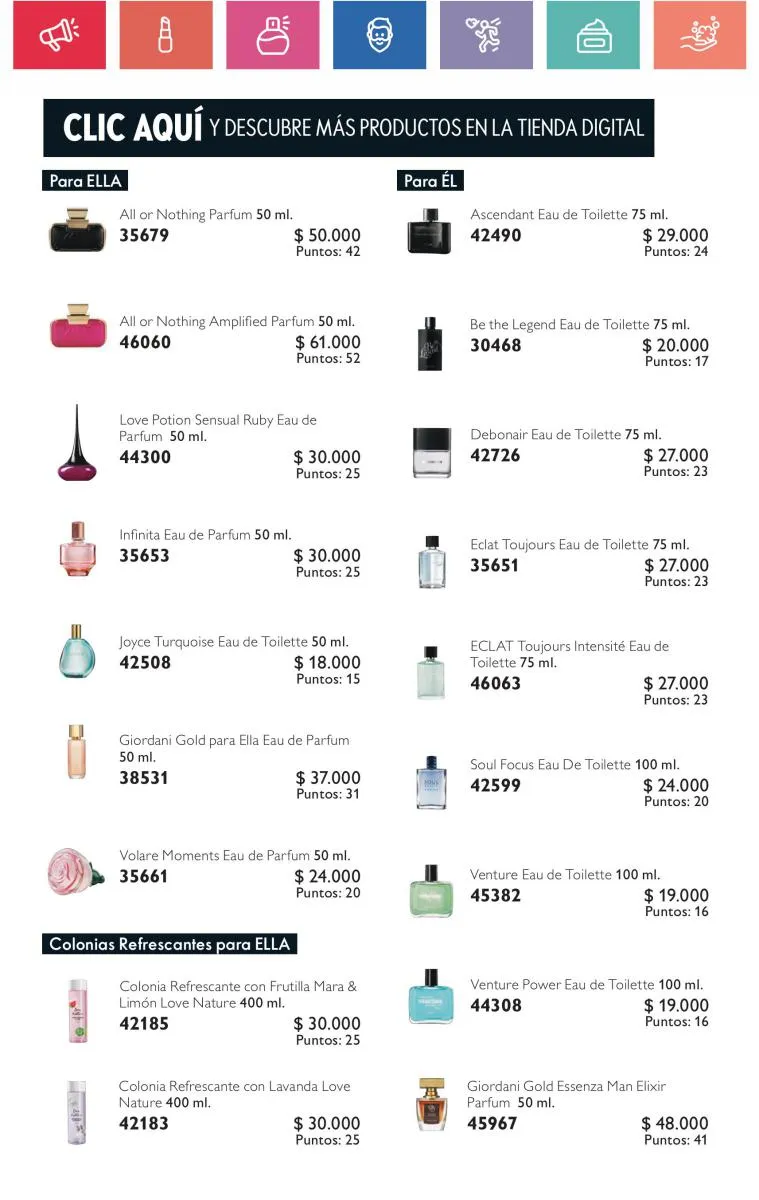 CLIC AQUÍ Y DESCUBRE MÁS PRODUCTOS EN LA TIENDA DIGITAL

Para ELLA

All or Nothing Parfum 50 ml.
35679
$ 50.000
Puntos: 42

All or Nothing Amplified Parfum 50 ml.
46060
$ 61.000
Puntos: 52

Love Potion Sensual Ruby Eau de Parfum 50 ml.
44300
$ 30.000
Puntos: 25

Infinita Eau de Parfum 50 ml.
35653
$ 30.000
Puntos: 25

Joyce Turquoise Eau de Toilette 50 ml.
42508
$ 18.000
Puntos: 15

Giordani Gold para Ella Eau de Parfum 50 ml.
38531
$ 37.000
Puntos: 31

Volare Moments Eau de Parfum 50 ml.
35661
$ 24.000
Puntos: 20

Colonias Refrescantes para ELLA

Colonia Refrescante con Frutilla Mara & Limón Love Nature 400 ml.
42185
$ 30.000
Puntos: 25

Colonia Refrescante con Lavanda Love Nature 400 ml.
42183
$ 30.000
Puntos: 25

Para ÉL

Ascendant Eau de Toilette 75 ml.
42490
$ 29.000
Puntos: 24

Be the Legend Eau de Toilette 75 ml.
30468
$ 20.000
Puntos: 17

Debonair Eau de Toilette 75 ml.
42726
$ 27.000
Puntos: 23

Eclat Toujours Eau de Toilette 75 ml.
35651
$ 27.000
Puntos: 23

ECLAT Toujours Intensité Eau de Toilette 75 ml.
46063
$ 27.000
Puntos: 23

Soul Focus Eau De Toilette 100 ml.
42599
$ 24.000
Puntos: 20

Venture Eau de Toilette 100 ml.
45382
$ 19.000
Puntos: 16

Venture Power Eau de Toilette 100 ml.
44308
$ 19.000
Puntos: 16

Giordani Gold Essenza Man Elixir Parfum 50 ml.
45967
$ 48.000
Puntos: 41